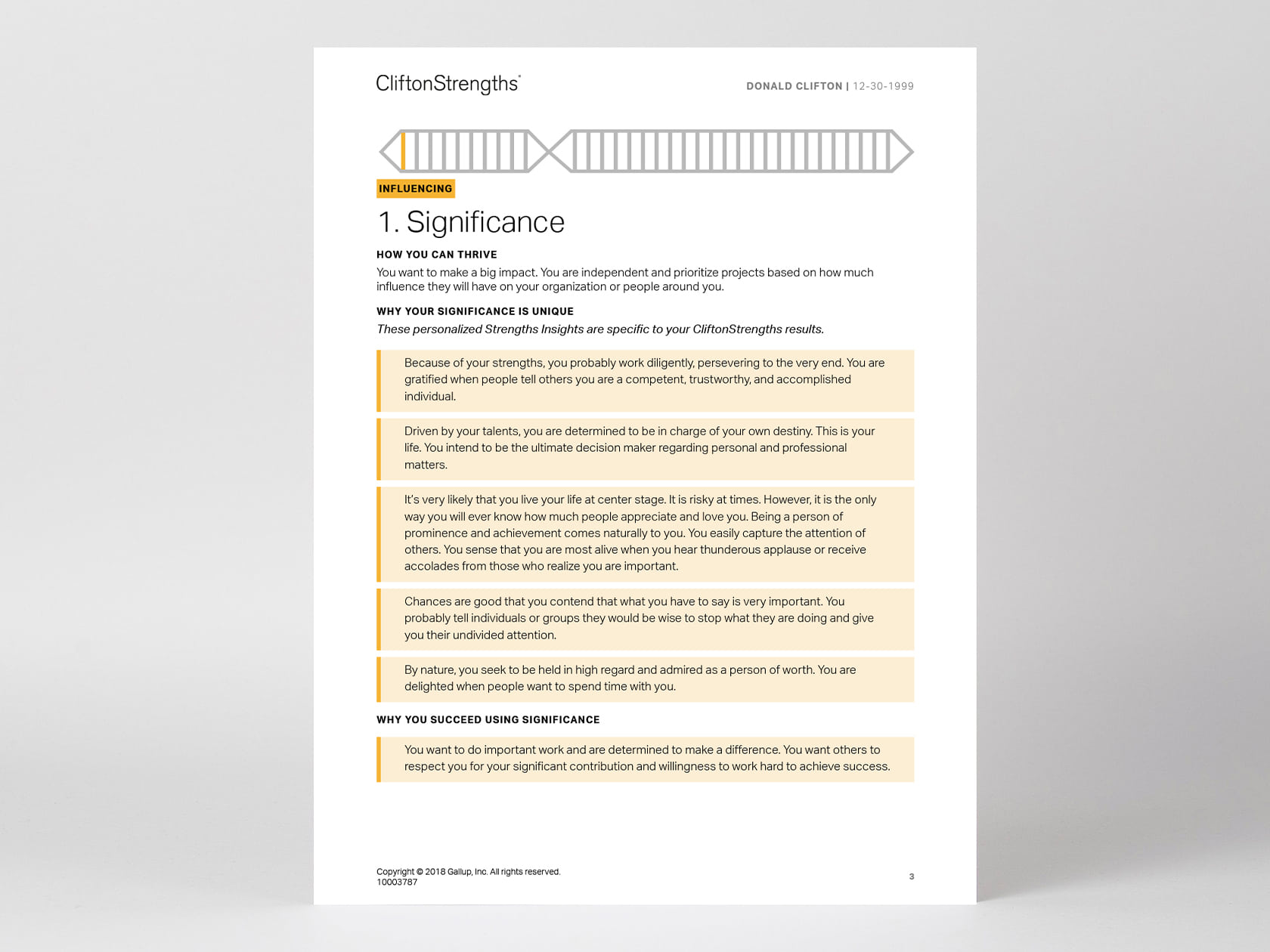 CliftonStrengths®

DONALD CLIFTON | 12-30-1999

INFLUENCING

1. Significance

HOW YOU CAN THRIVE

You want to make a big impact. You are independent and prioritize projects based on how much influence they will have on your organization or people around you.

WHY YOUR SIGNIFICANCE IS UNIQUE

These personalized Strengths Insights are specific to your CliftonStrengths results.

Because of your strengths, you probably work diligently, persevering to the very end. You are gratified when people tell others you are a competent, trustworthy, and accomplished individual.

Driven by your talents, you are determined to be in charge of your own destiny. This is your life. You intend to be the ultimate decision maker regarding personal and professional matters.

It's very likely that you live your life at center stage. It is risky at times. However, it is the only way you will ever know how much people appreciate and love you. Being a person of prominence and achievement comes naturally to you. You easily capture the attention of others. You sense that you are most alive when you hear thunderous applause or receive accolades from those who realize you are important.

Chances are good that you contend that what you have to say is very important. You probably tell individuals or groups they would be wise to stop what they are doing and give you their undivided attention.

By nature, you seek to be held in high regard and admired as a person of worth. You are delighted when people want to spend time with you.

WHY YOU SUCCEED USING SIGNIFICANCE

You want to do important work and are determined to make a difference. You want others to respect you for your significant contribution and willingness to work hard to achieve success.

Copyright © 2018 Gallup, Inc. All rights reserved.
10003787

3